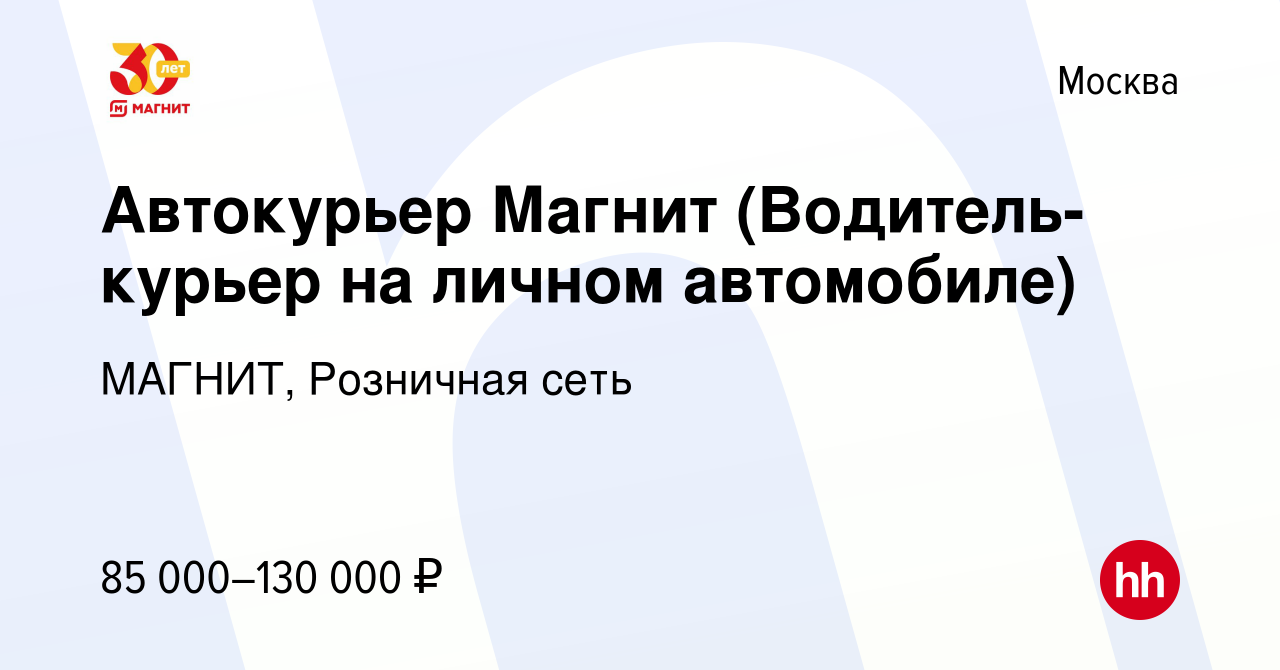 30 лет
МАГНИТ

Москва

Автокурьер Магнит (Водитель-курьер на личном автомобиле)

МАГНИТ, Розничная сеть

85 000–130 000 ₽

hh